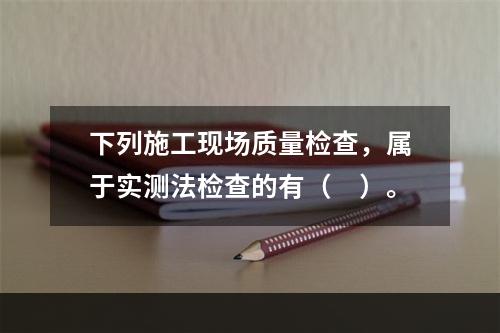 下列施工现场质量检查，属于实测法检查的有（　）。